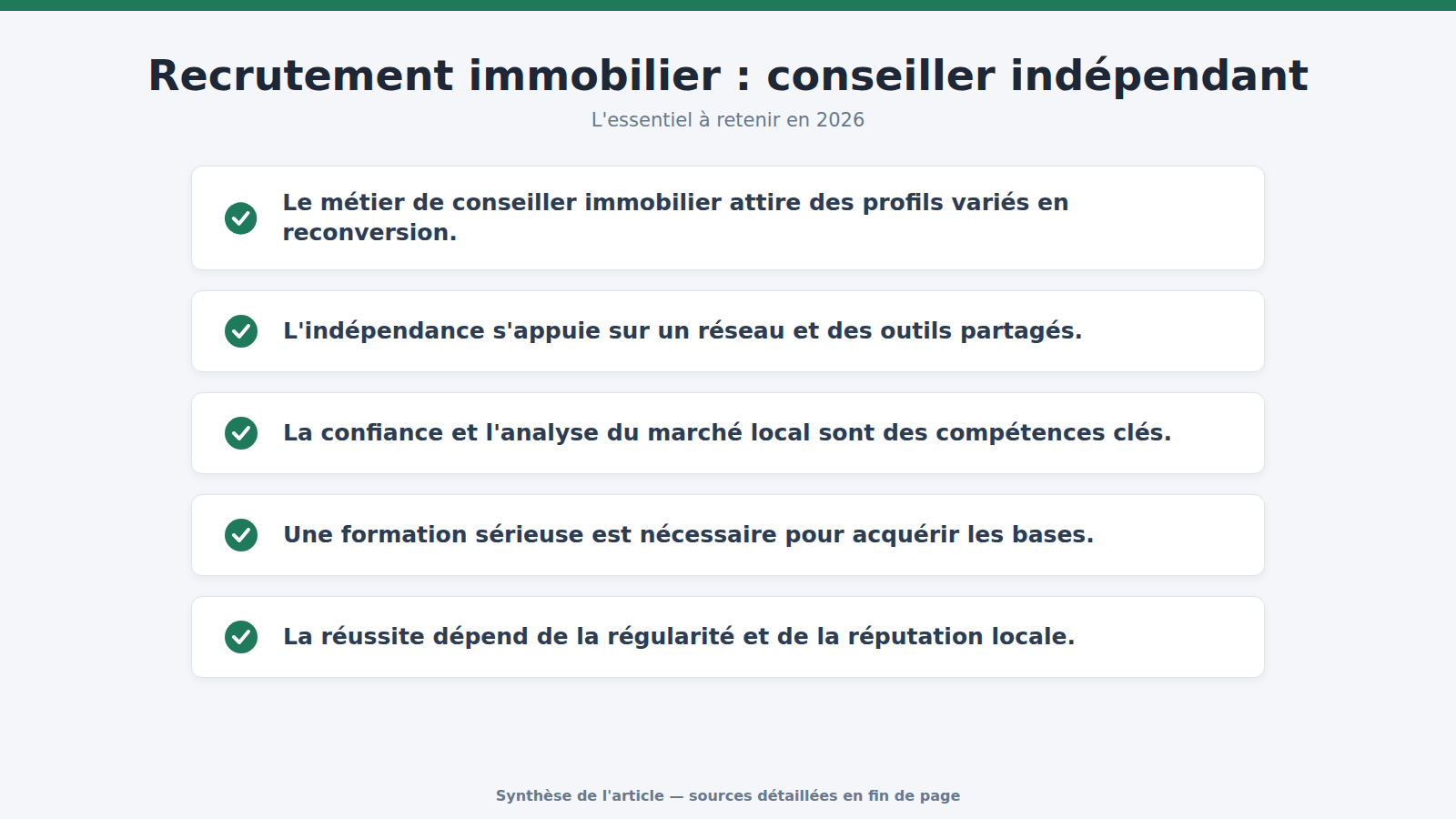 Recrutement immobilier : conseiller indépendant

L'essentiel à retenir en 2026

Le métier de conseiller immobilier attire des profils variés en reconversion.

L'indépendance s'appuie sur un réseau et des outils partagés.

La confiance et l'analyse du marché local sont des compétences clés.

Une formation sérieuse est nécessaire pour acquérir les bases.

La réussite dépend de la régularité et de la réputation locale.

Synthèse de l'article — sources détaillées en fin de page